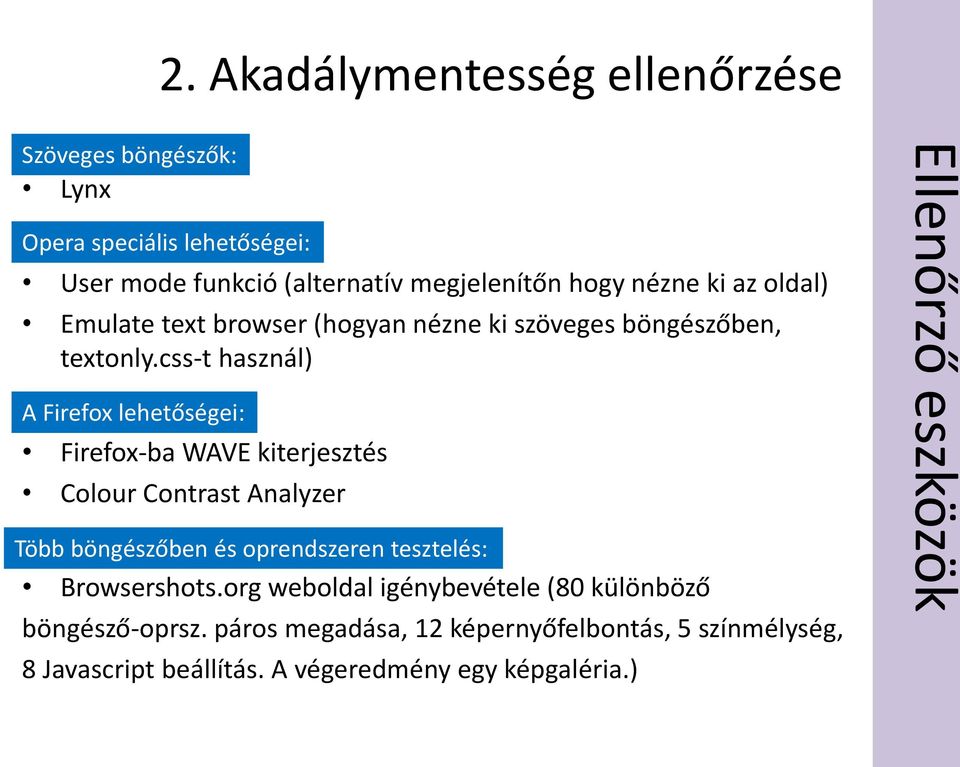 2. Akadálymentesség ellenőrzése

Szöveges böngészők:
• Lynx

Opera speciális lehetőségei:
• User mode funkció (alternatív megjelenítőn hogy nézne ki az oldal)
• Emulate text browser (hogyan nézne ki szöveges böngészőben, textonly.css-t használ)

A Firefox lehetőségei:
• Firefox-ba WAVE kiterjesztés
• Colour Contrast Analyzer

Több böngészőben és oprendszeren tesztelés:
• Browsershots.org weboldal igénybevétele (80 különböző böngésző-oprsz. páros megadása, 12 képernyőfelbontás, 5 színmélység, 8 Javascript beállítás. A végeredmény egy képgaléria.)

Ellenőrző eszközök